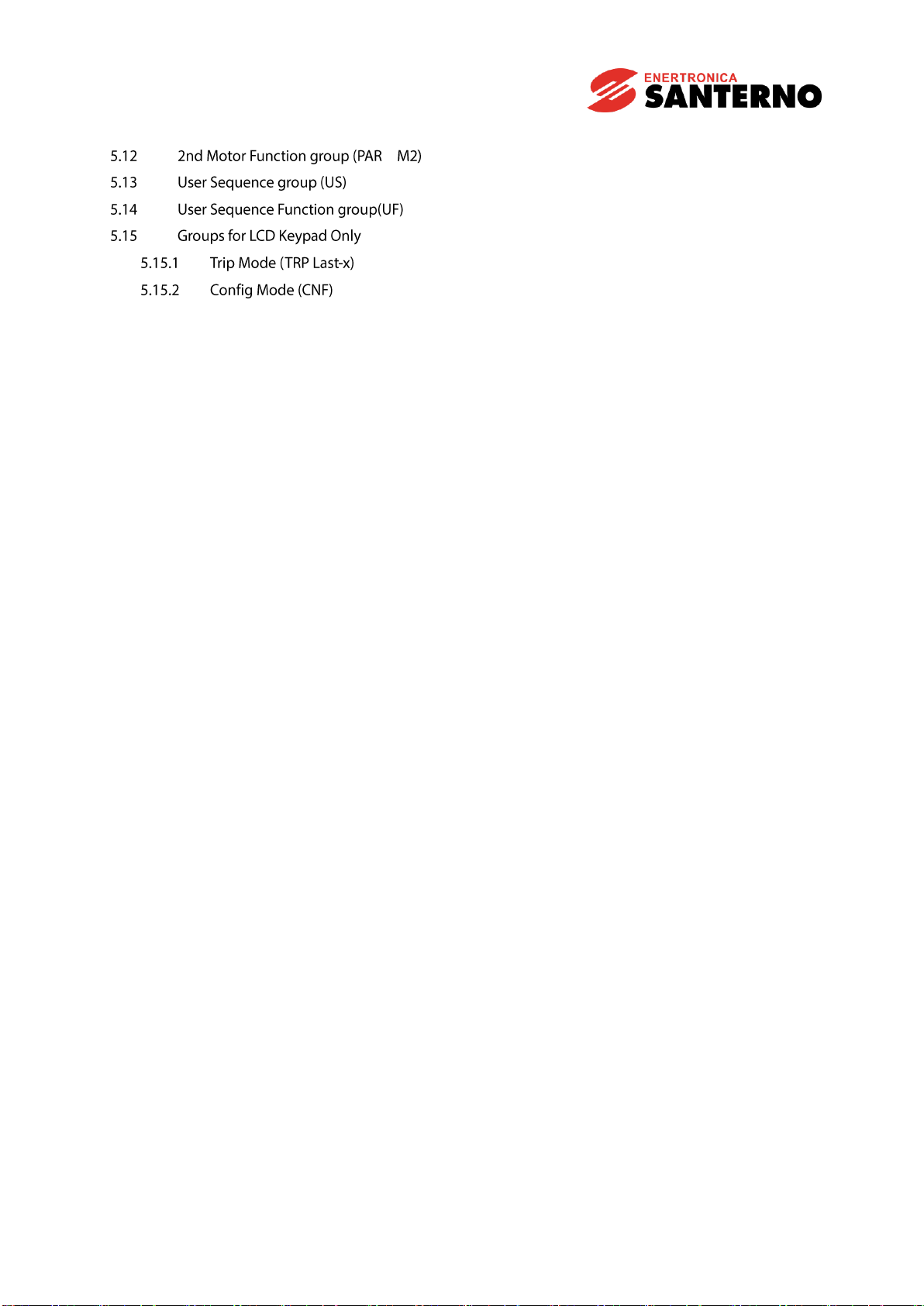 ENERTRONICA SANTERNO

5.12 2nd Motor Function group (PAR M2)
5.13 User Sequence group (US)
5.14 User Sequence Function group(UF)
5.15 Groups for LCD Keypad Only
5.15.1 Trip Mode (TRP Last-x)
5.15.2 Config Mode (CNF)